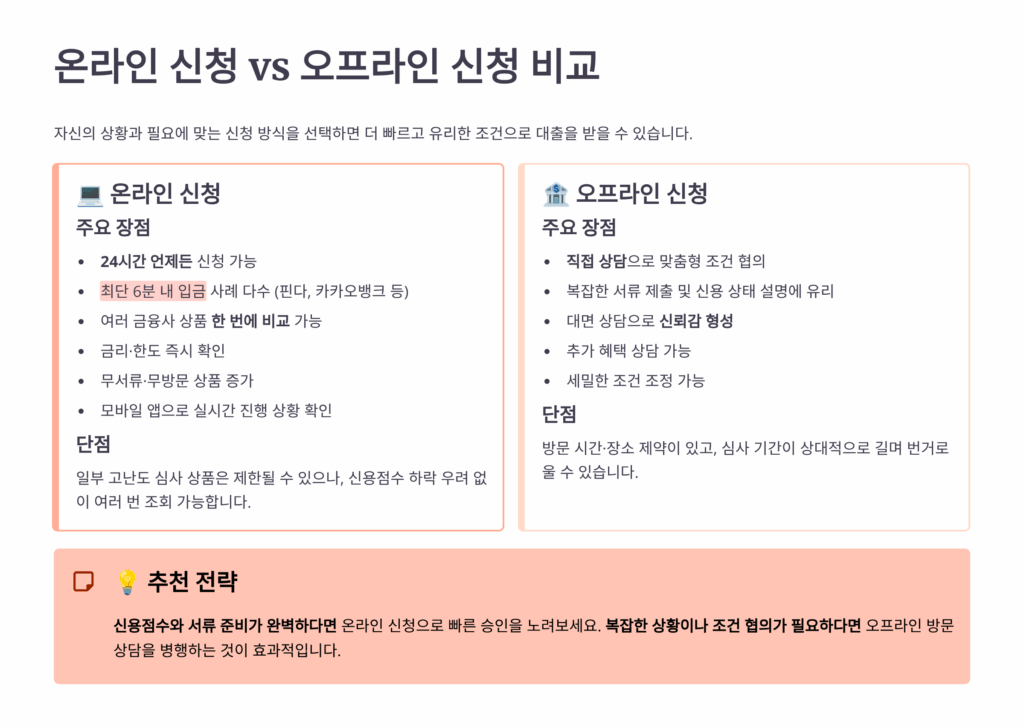 온라인 신청 vs 오프라인 신청 비교

자신의 상황과 필요에 맞는 신청 방식을 선택하면 더 빠르고 유리한 조건으로 대출을 받을 수 있습니다.

💻 온라인 신청

주요 장점

• 24시간 언제든 신청 가능
• 최단 6분 내 입금 사례 다수 (핀다, 카카오뱅크 등)
• 여러 금융사 상품 한 번에 비교 가능
• 금리·한도 즉시 확인
• 무서류·무방문 상품 증가
• 모바일 앱으로 실시간 진행 상황 확인

단점

일부 고난도 심사 상품은 제한될 수 있으나, 신용점수 하락 우려 없이 여러 번 조회 가능합니다.

🏦 오프라인 신청

주요 장점

• 직접 상담으로 맞춤형 조건 협의
• 복잡한 서류 제출 및 신용 상태 설명에 유리
• 대면 상담으로 신뢰감 형성
• 추가 혜택 상담 가능
• 세밀한 조건 조정 가능

단점

방문 시간·장소 제약이 있고, 심사 기간이 상대적으로 길며 번거로울 수 있습니다.

💡 추천 전략

신용점수와 서류 준비가 완벽하다면 온라인 신청으로 빠른 승인을 노려보세요. 복잡한 상황이나 조건 협의가 필요하다면 오프라인 방문 상담을 병행하는 것이 효과적입니다.